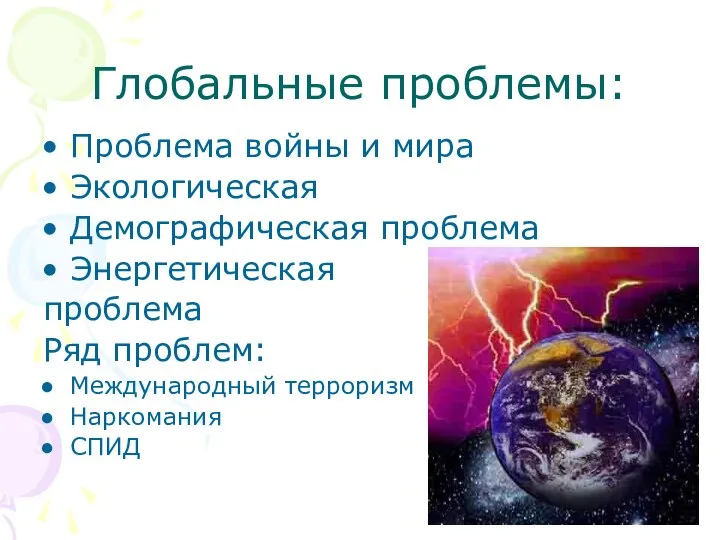 Глобальные проблемы:

• Проблема войны и мира
• Экологическая
• Демографическая проблема
• Энергетическая проблема

Ряд проблем:
• Международный терроризм
• Наркомания
• СПИД